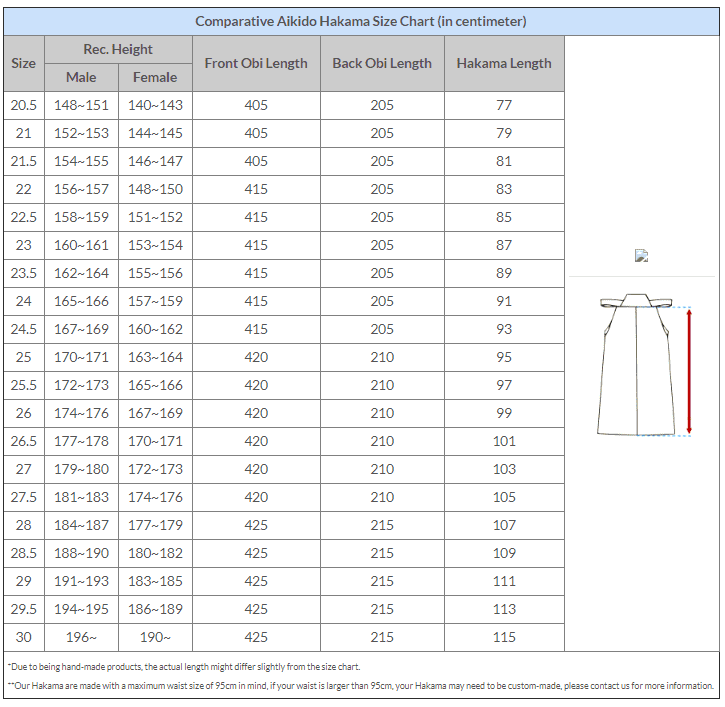 Comparative Aikido Hakama Size Chart (in centimeter)

| Size | Rec. Height Male | Rec. Height Female | Front Obi Length | Back Obi Length | Hakama Length |
|---|---|---|---|---|---|
| 20.5 | 148~151 | 140~143 | 405 | 205 | 77 |
| 21 | 152~153 | 144~145 | 405 | 205 | 79 |
| 21.5 | 154~155 | 146~147 | 405 | 205 | 81 |
| 22 | 156~157 | 148~150 | 415 | 205 | 83 |
| 22.5 | 158~159 | 151~152 | 415 | 205 | 85 |
| 23 | 160~161 | 153~154 | 415 | 205 | 87 |
| 23.5 | 162~164 | 155~156 | 415 | 205 | 89 |
| 24 | 165~166 | 157~159 | 415 | 205 | 91 |
| 24.5 | 167~169 | 160~162 | 415 | 205 | 93 |
| 25 | 170~171 | 163~164 | 420 | 210 | 95 |
| 25.5 | 172~173 | 165~166 | 420 | 210 | 97 |
| 26 | 174~176 | 167~169 | 420 | 210 | 99 |
| 26.5 | 177~178 | 170~171 | 420 | 210 | 101 |
| 27 | 179~180 | 172~173 | 420 | 210 | 103 |
| 27.5 | 181~183 | 174~176 | 420 | 210 | 105 |
| 28 | 184~187 | 177~179 | 425 | 215 | 107 |
| 28.5 | 188~190 | 180~182 | 425 | 215 | 109 |
| 29 | 191~193 | 183~185 | 425 | 215 | 111 |
| 29.5 | 194~195 | 186~189 | 425 | 215 | 113 |
| 30 | 196~ | 190~ | 425 | 215 | 115 |

*Due to being hand-made products, the actual length might differ slightly from the size chart.

**Our Hakama are made with a maximum waist size of 95cm in mind, if your waist is larger than 95cm, your Hakama may need to be custom-made, please contact us for more information.